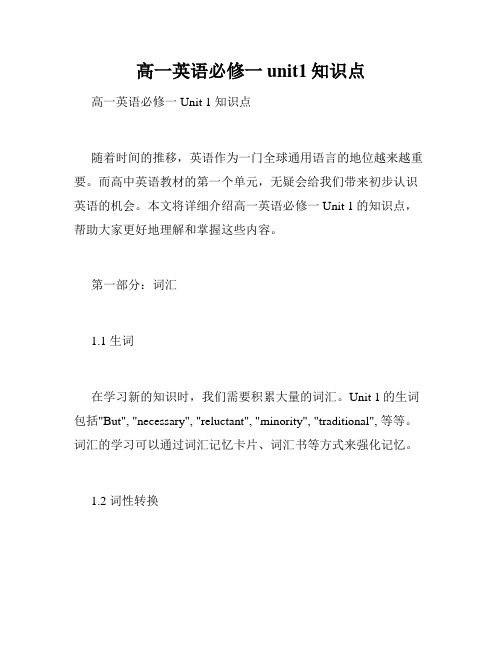 高一英语必修一 unit1 知识点

高一英语必修一 Unit 1 知识点

随着时间的推移，英语作为一门全球通用语言的地位越来越重要。而高中英语教材的第一个单元，无疑会给我们带来初步认识英语的机会。本文将详细介绍高一英语必修一 Unit 1 的知识点，帮助大家更好地理解和掌握这些内容。

第一部分：词汇

1.1 生词

在学习新的知识时，我们需要积累大量的词汇。Unit 1 的生词包括"But", "necessary", "reluctant", "minority", "traditional", 等等。词汇的学习可以通过词汇记忆卡片、词汇书等方式来强化记忆。

1.2 词性转换